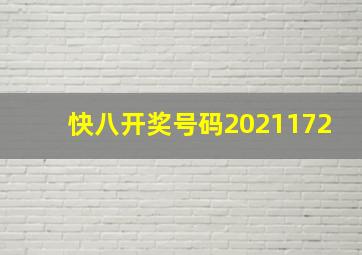 快八开奖号码2021172